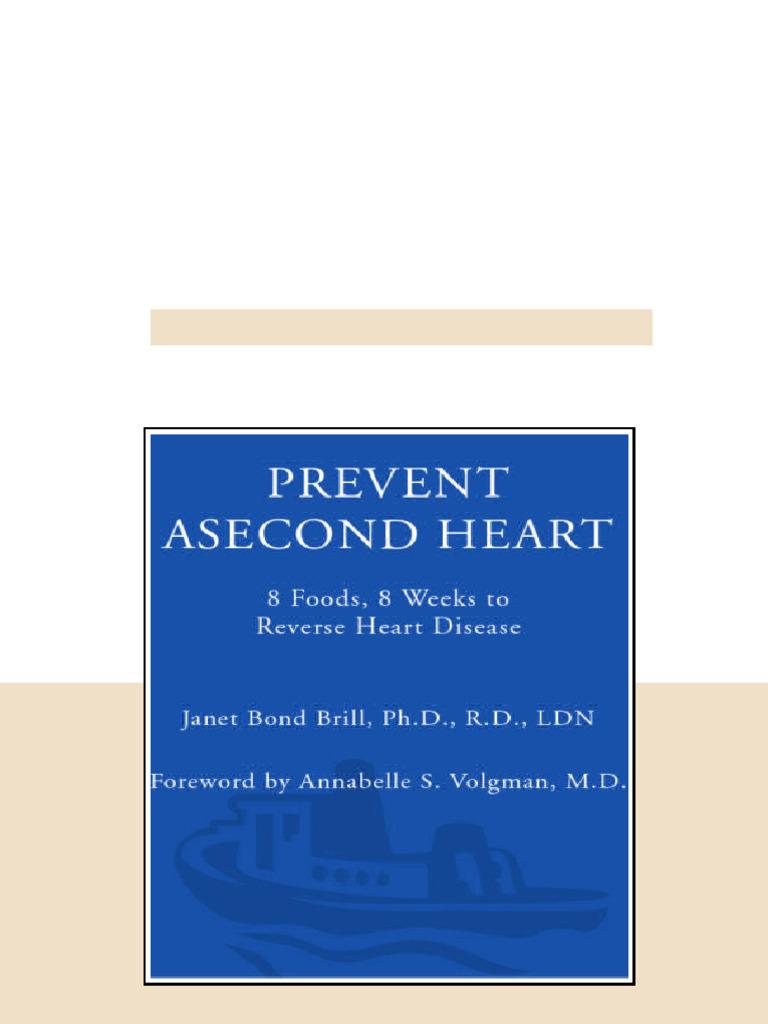 PREVENT
ASECOND HEART

8 Foods, 8 Weeks to
Reverse Heart Disease

Janet Bond Brill, Ph.D., R.D., LDN

Foreword by Annabelle S. Volgman, M.D.